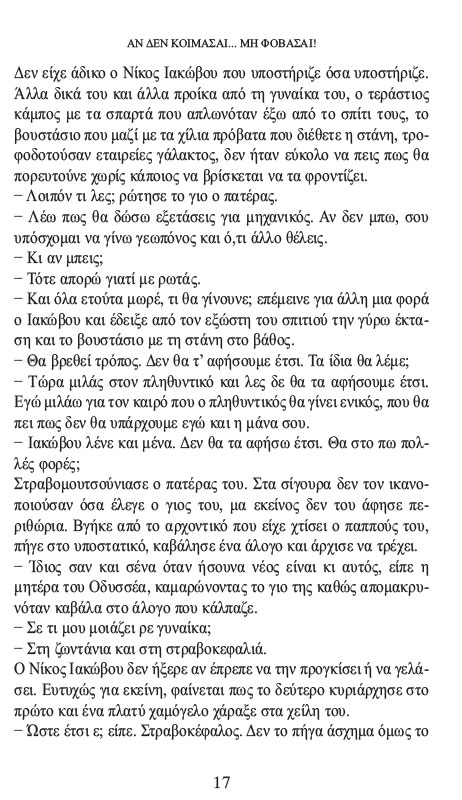 ΑΝ ΔΕΝ ΚΟΙΜΑΣΑΙ... ΜΗ ΦΟΒΑΣΑΙ!

Δεν είχε άδικο ο Νίκος Ιακώβου που υποστήριζε όσα υποστήριζε. Άλλα δικά του και άλλα προίκα από τη γυναίκα του, ο τεράστιος κάμπος με τα σπαρτά που απλωνόταν έξω από το σπίτι τους, το βουστάσιο που μαζί με τα χίλια πρόβατα που διέθετε η στάνη, τροφοδοτούσαν εταιρείες γάλακτος, δεν ήταν εύκολο να πεις πως θα πορευτούνε χωρίς κάποιος να βρίσκεται να τα φροντίζει.
– Λοιπόν τι λες; ρώτησε το γιο ο πατέρας.
– Λέω πως θα δώσω εξετάσεις για μηχανικός. Αν δεν μπω, σου υπόσχομαι να γίνω γεωπόνος και ό,τι άλλο θέλεις.
– Κι αν μπεις;
– Τότε απορώ γιατί με ρωτάς.
– Και όλα ετούτα μωρέ, τι θα γίνουνε; επέμεινε για άλλη μια φορά ο Ιακώβου και έδειξε από τον εξώστη του σπιτιού την γύρω έκταση και το βουστάσιο με τη στάνη στο βάθος.
– Θα βρεθεί τρόπος. Δεν θα τ' αφήσουμε έτσι. Τα ίδια θα λέμε;
– Τώρα μιλάς στον πληθυντικό και λες δε θα τα αφήσουμε έτσι. Εγώ μιλάω για τον καιρό που ο πληθυντικός θα γίνει ενικός, που θα πει πως δεν θα υπάρχουμε εγώ και η μάνα σου.
– Ιακώβου λένε και μένα. Δεν θα τα αφήσω έτσι. Θα στο πω πολλές φορές;
Στραβομουτσούνιασε ο πατέρας του. Στα σίγουρα δεν τον ικανοποιούσαν όσα έλεγε ο γιος του, μα εκείνος δεν του άφησε περιθώρια. Βγήκε από το αρχοντικό που είχε χτίσει ο παππούς του, πήγε στο υποστατικό, καβάλησε ένα άλογο και άρχισε να τρέχει.
– Ίδιος σαν και σένα όταν ήσουνα νέος είναι κι αυτός, είπε η μητέρα του Οδυσσέα, καμαρώνοντας το γιο της καθώς απομακρυνόταν καβάλα στο άλογο που κάλπαζε.
– Σε τι μου μοιάζει ρε γυναίκα;
– Στη ζωντάνια και στη στραβοκεφαλιά.
Ο Νίκος Ιακώβου δεν ήξερε αν έπρεπε να την προγκίσει ή να γελάσει. Ευτυχώς για εκείνη, φαίνεται πως το δεύτερο κυριάρχησε στο πρώτο και ένα πλατύ χαμόγελο χάραξε στα χείλη του.
– Ώστε έτσι ε; είπε. Στραβοκέφαλος. Δεν το πήγα άσχημα όμως το

17